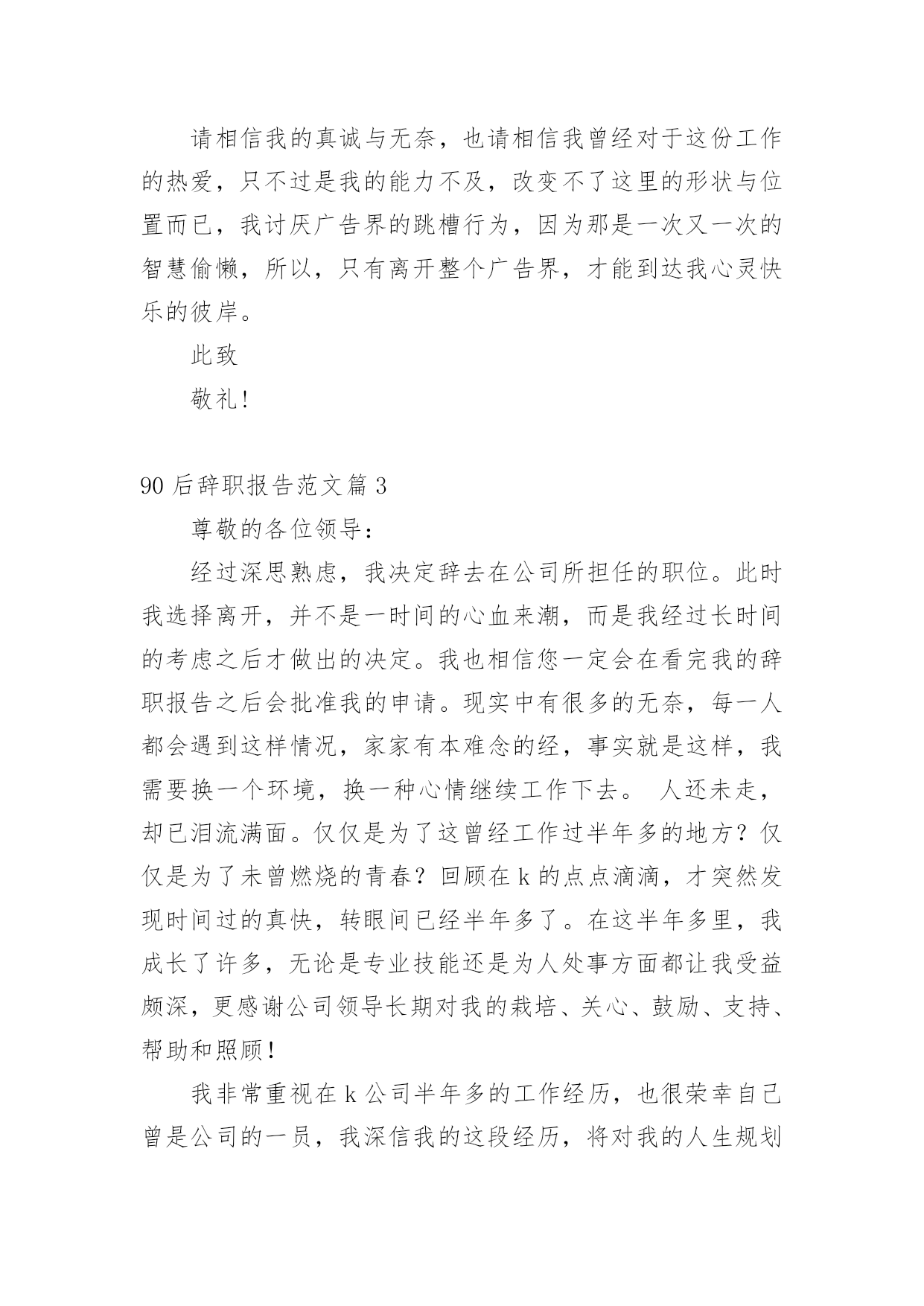 请相信我的真诚与无奈，也请相信我曾经对于这份工作的热爱，只不过是我的能力不及，改变不了这里的形状与位置而已，我讨厌广告界的跳槽行为，因为那是一次又一次的智慧偷懒，所以，只有离开整个广告界，才能到达我心灵快乐的彼岸。

此致

敬礼!

90 后辞职报告范文篇 3

尊敬的各位领导：

经过深思熟虑，我决定辞去在公司所担任的职位。此时我选择离开，并不是一时间的心血来潮，而是我经过长时间的考虑之后才做出的决定。我也相信您一定会在看完我的辞职报告之后会批准我的申请。现实中有很多的无奈，每一人都会遇到这样情况，家家有本难念的经，事实就是这样，我需要换一个环境，换一种心情继续工作下去。 人还未走，却已泪流满面。仅仅是为了这曾经工作过半年多的地方？仅仅是为了未曾燃烧的青春？回顾在 k 的点点滴滴，才突然发现时间过的真快，转眼间已经半年多了。在这半年多里，我成长了许多，无论是专业技能还是为人处事方面都让我受益颇深，更感谢公司领导长期对我的栽培、关心、鼓励、支持、帮助和照顾！

我非常重视在 k 公司半年多的工作经历，也很荣幸自己曾是公司的一员，我深信我的这段经历，将对我的人生规划